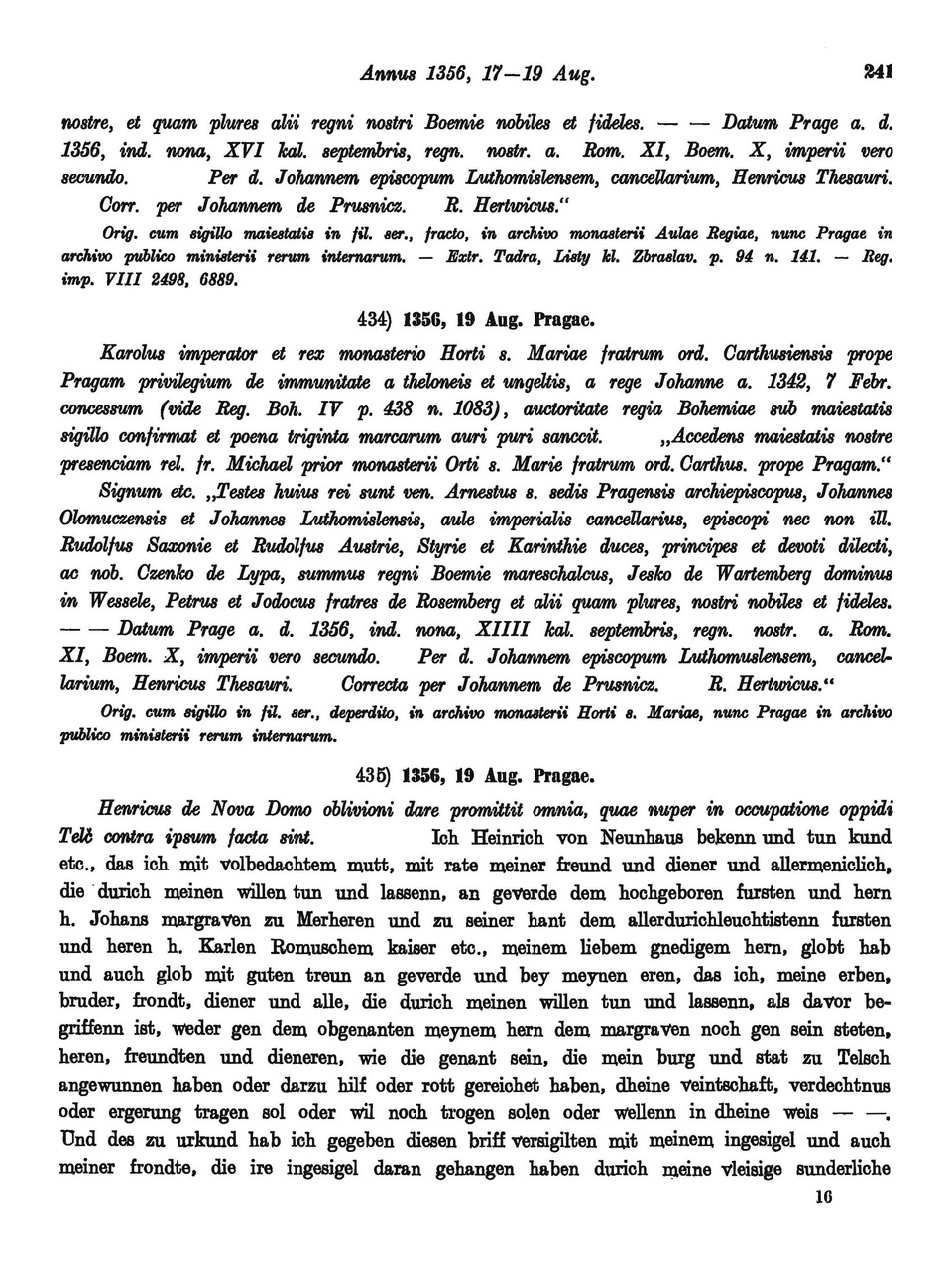 Annus 1356, 17—19 Aug. 241

nostre, et quam plures alii regni nostri Boemie nobiles et fideles. — — Datum Prage a. d. 1356, ind. nona, XVI kal. septembris, regn. nostr. a. Rom. XI, Boem. X, imperii vero secundo. Per d. Johannem episcopum Luthomislensem, cancellarium, Henricus Thesauri. Corr. per Johannem de Prusnicz. R. Hertwicus."

Orig. cum sigillo maiestatis in fil. ser., fracto, in archivo monasterii Aulae Regiae, nunc Pragae in archivo publico ministerii rerum internarum. — Extr. Tadra, Listy kl. Zbraslav. p. 94 n. 141. — Reg. imp. VIII 2498, 6889.

434) 1356, 19 Aug. Pragae.

Karolus imperator et rex monasterio Horti s. Mariae fratrum ord. Carthusiensis prope Pragam privilegium de immunitate a theloneis et ungeltis, a rege Johanne a. 1342, 7 Febr. concessum (vide Reg. Boh. IV p. 438 n. 1083), auctoritate regia Bohemiae sub maiestatis sigillo confirmat et poena triginta marcarum auri puri sanccit. „Accedens maiestatis nostre presenciam rel. fr. Michael prior monasterii Orti s. Marie fratrum ord. Carthus. prope Pragam." Signum etc. „Testes huius rei sunt ven. Arnestus s. sedis Pragensis archiepiscopus, Johannes Olomuczensis et Johannes Luthomislensis, aule imperialis cancellarius, episcopi nec non ill. Rudolfus Saxonie et Rudolfus Austrie, Styrie et Karinthie duces, principes et devoti dilecti, ac nob. Czenko de Lypa, summus regni Boemie mareschalcus, Jesko de Wartemberg dominus in Wessele, Petrus et Jodocus fratres de Rosemberg et alii quam plures, nostri nobiles et fideles. — — Datum Prage a. d. 1356, ind. nona, XIIII kal. septembris, regn. nostr. a. Rom. XI, Boem. X, imperii vero secundo. Per d. Johannem episcopum Luthomuslensem, cancellarium, Henricus Thesauri. Correcta per Johannem de Prusnicz. R. Hertwicus."

Orig. cum sigillo in fil. ser., deperdito, in archivo monasterii Horti s. Mariae, nunc Pragae in archivo publico ministerii rerum internarum.

435) 1356, 19 Aug. Pragae.

Henricus de Nova Domo oblivioni dare promittit omnia, quae nuper in occupatione oppidi Telč contra ipsum facta sint. Ich Heinrich von Neunhaus bekenn und tun kund etc., das ich mit volbedachtem mutt, mit rate meiner freund und diener und allermeniclich, die durich meinen willen tun und lassenn, an geverde dem hochgeboren fursten und hern h. Johans margraven zu Merheren und zu seiner hant dem allerdurichleuchtistenn fursten und heren h. Karlen Romuschem kaiser etc., meinem liebem gnedigem hern, globt hab und auch glob mit guten treun an geverde und bey meynen eren, das ich, meine erben, bruder, frondt, diener und alle, die durich meinen willen tun und lassenn, als davor begriffenn ist, weder gen dem obgenanten meynem hern dem margraven noch gen sein steten, heren, freundten und dieneren, wie die genant sein, die mein burg und stat zu Telsch angewunnen haben oder darzu hilf oder rott gereichet haben, dheine veintschaft, verdechtnus oder ergerung tragen sol oder wil noch trogen solen oder wellenn in dheine weis — —. Und des zu urkund hab ich gegeben diesen briff versigilten mit meinem ingesigel und auch meiner frondte, die ire ingesigel daran gehangen haben durich meine vleisige sunderliche

16